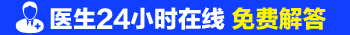 医生24小时在线 免费解答